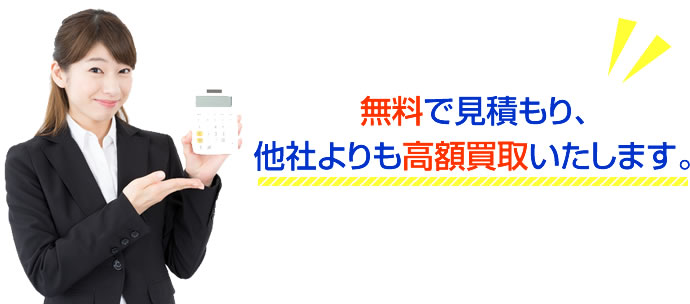 無料で見積もり、
他社よりも高額買取いたします。